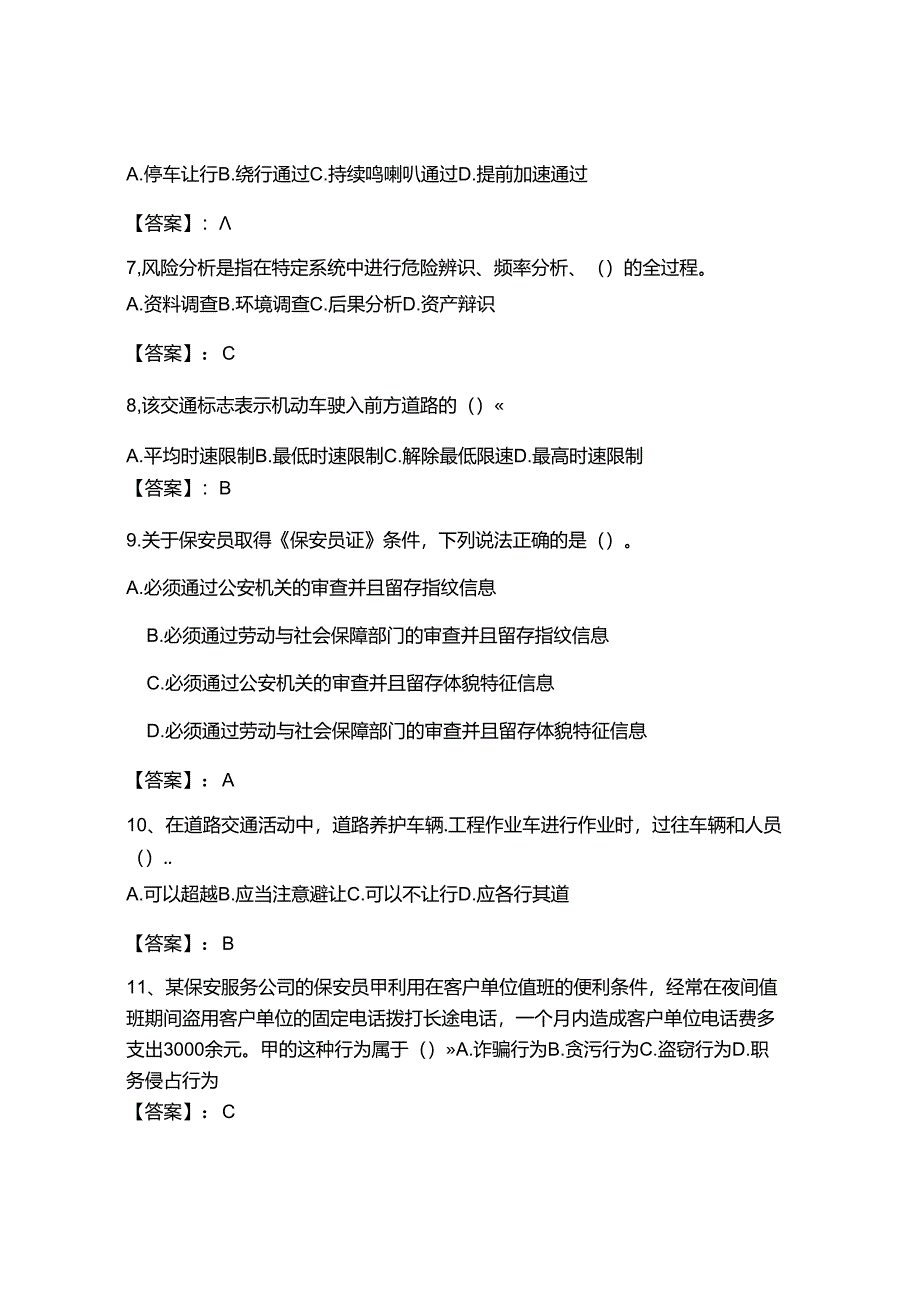 A.停车让行B.绕行通过C.持续鸣喇叭通过D.提前加速通过

【答案】：Λ

7,风险分析是指在特定系统中进行危险辨识、频率分析、（）的全过程。
A.资料调查B.环境调查C.后果分析D.资产辩识

【答案】：C

8,该交通标志表示机动车驶入前方道路的（）«

A.平均时速限制B.最低时速限制C.解除最低限速D.最高时速限制
【答案】：B

9.关于保安员取得《保安员证》条件，下列说法正确的是（）。

A.必须通过公安机关的审查并且留存指纹信息

B.必须通过劳动与社会保障部门的审查并且留存指纹信息

C.必须通过公安机关的审查并且留存体貌特征信息

D.必须通过劳动与社会保障部门的审查并且留存体貌特征信息

【答案】：A

10、在道路交通活动中，道路养护车辆.工程作业车进行作业时，过往车辆和人员（）..
A.可以超越B.应当注意避让C.可以不让行D.应各行其道

【答案】：B

11、某保安服务公司的保安员甲利用在客户单位值班的便利条件，经常在夜间值班期间盗用客户单位的固定电话拨打长途电话，一个月内造成客户单位电话费多支出3000余元。甲的这种行为属于（）»A.诈骗行为B.贪污行为C.盗窃行为D.职务侵占行为
【答案】：C